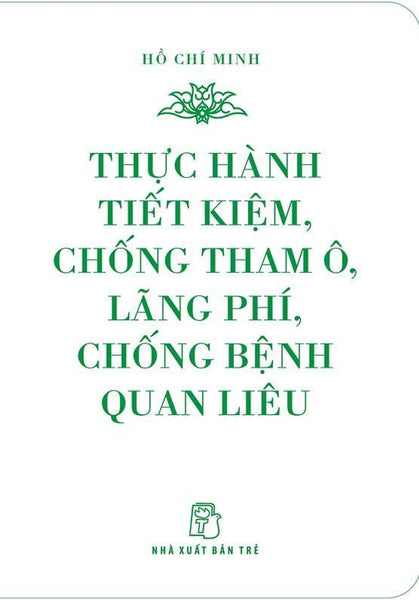 HỒ CHÍ MINH

THỰC HÀNH TIẾT KIỆM, CHỐNG THAM Ô, LÃNG PHÍ, CHỐNG BỆNH QUAN LIÊU

NHÀ XUẤT BẢN TRẺ